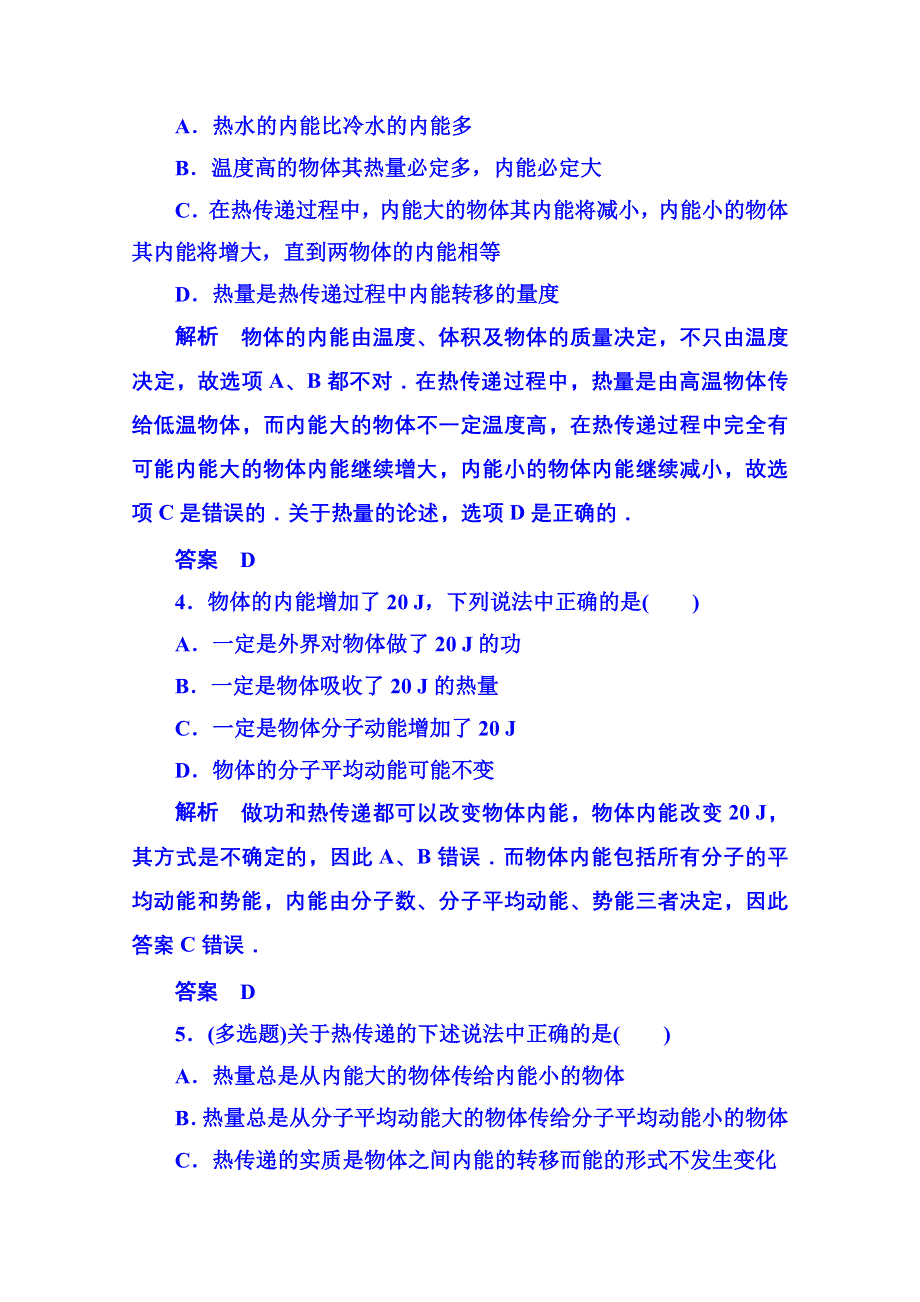 A．热水的内能比冷水的内能多

B．温度高的物体其热量必定多，内能必定大

C．在热传递过程中，内能大的物体其内能将减小，内能小的物体其内能将增大，直到两物体的内能相等

D．热量是热传递过程中内能转移的量度

解析　物体的内能由温度、体积及物体的质量决定，不只由温度决定，故选项 A、B 都不对．在热传递过程中，热量是由高温物体传给低温物体，而内能大的物体不一定温度高，在热传递过程中完全有可能内能大的物体内能继续增大，内能小的物体内能继续减小，故选项 C 是错误的．关于热量的论述，选项 D 是正确的．

答案　D

4．物体的内能增加了 20 J，下列说法中正确的是(　　)

A．一定是外界对物体做了 20 J 的功

B．一定是物体吸收了 20 J 的热量

C．一定是物体分子动能增加了 20 J

D．物体的分子平均动能可能不变

解析　做功和热传递都可以改变物体内能，物体内能改变 20 J，其方式是不确定的，因此 A、B 错误．而物体内能包括所有分子的平均动能和势能，内能由分子数、分子平均动能、势能三者决定，因此答案 C 错误．

答案　D

5．(多选题)关于热传递的下述说法中正确的是(　　)

A．热量总是从内能大的物体传给内能小的物体

B．热量总是从分子平均动能大的物体传给分子平均动能小的物体

C．热传递的实质是物体之间内能的转移而能的形式不发生变化